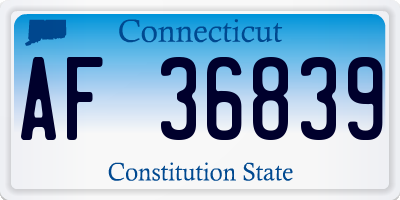 Connecticut

AF 36839

Constitution State